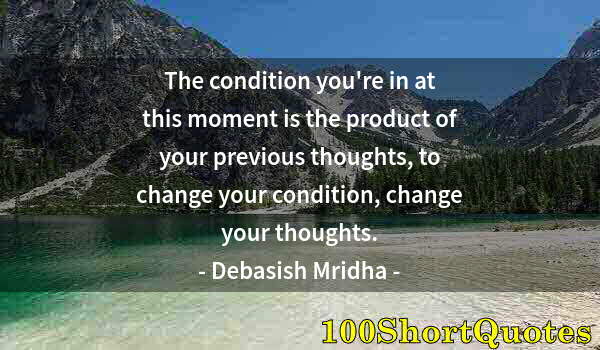 The condition you're in at this moment is the product of your previous thoughts, to change your condition, change your thoughts.

- Debasish Mridha -

100ShortQuotes